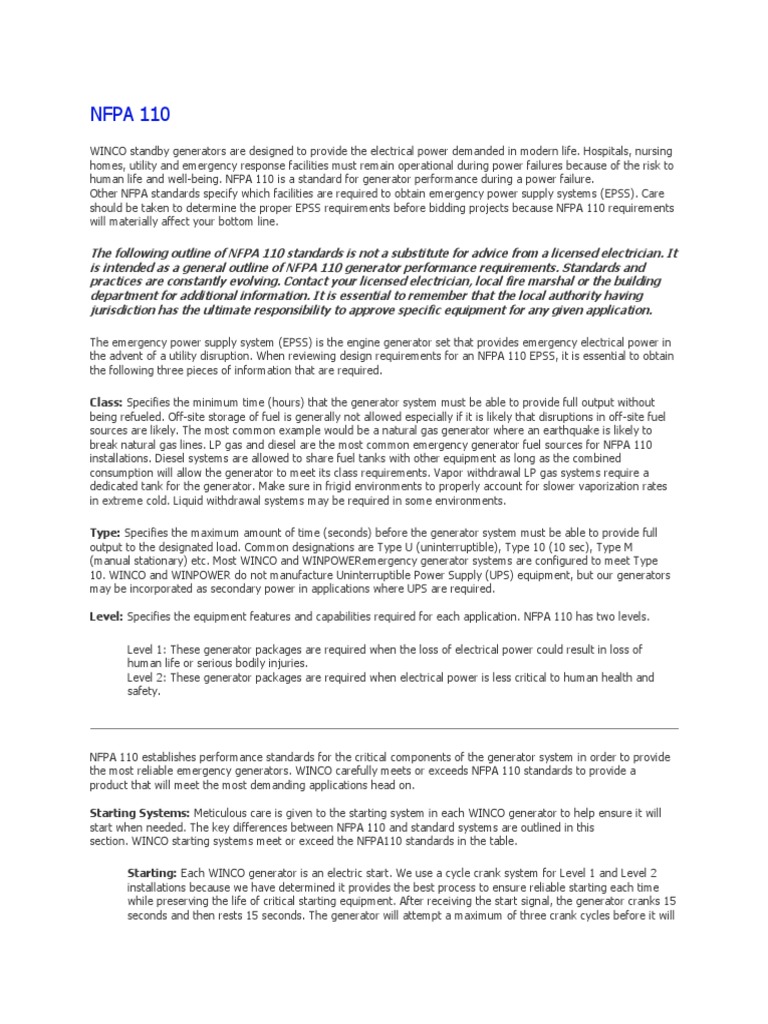 NFPA 110

WINCO standby generators are designed to provide the electrical power demanded in modern life. Hospitals, nursing homes, utility and emergency response facilities must remain operational during power failures because of the risk to human life and well-being. NFPA 110 is a standard for generator performance during a power failure.
Other NFPA standards specify which facilities are required to obtain emergency power supply systems (EPSS). Care should be taken to determine the proper EPSS requirements before bidding projects because NFPA 110 requirements will materially affect your bottom line.

The following outline of NFPA 110 standards is not a substitute for advice from a licensed electrician. It is intended as a general outline of NFPA 110 generator performance requirements. Standards and practices are constantly evolving. Contact your licensed electrician, local fire marshal or the building department for additional information. It is essential to remember that the local authority having jurisdiction has the ultimate responsibility to approve specific equipment for any given application.

The emergency power supply system (EPSS) is the engine generator set that provides emergency electrical power in the advent of a utility disruption. When reviewing design requirements for an NFPA 110 EPSS, it is essential to obtain the following three pieces of information that are required.

Class: Specifies the minimum time (hours) that the generator system must be able to provide full output without being refueled. Off-site storage of fuel is generally not allowed especially if it is likely that disruptions in off-site fuel sources are likely. The most common example would be a natural gas generator where an earthquake is likely to break natural gas lines. LP gas and diesel are the most common emergency generator fuel sources for NFPA 110 installations. Diesel systems are allowed to share fuel tanks with other equipment as long as the combined consumption will allow the generator to meet its class requirements. Vapor withdrawal LP gas systems require a dedicated tank for the generator. Make sure in frigid environments to properly account for slower vaporization rates in extreme cold. Liquid withdrawal systems may be required in some environments.

Type: Specifies the maximum amount of time (seconds) before the generator system must be able to provide full output to the designated load. Common designations are Type U (uninterruptible), Type 10 (10 sec), Type M (manual stationary) etc. Most WINCO and WINPOWERemergency generator systems are configured to meet Type 10. WINCO and WINPOWER do not manufacture Uninterruptible Power Supply (UPS) equipment, but our generators may be incorporated as secondary power in applications where UPS are required.

Level: Specifies the equipment features and capabilities required for each application. NFPA 110 has two levels.

Level 1: These generator packages are required when the loss of electrical power could result in loss of human life or serious bodily injuries.
Level 2: These generator packages are required when electrical power is less critical to human health and safety.

NFPA 110 establishes performance standards for the critical components of the generator system in order to provide the most reliable emergency generators. WINCO carefully meets or exceeds NFPA 110 standards to provide a product that will meet the most demanding applications head on.

Starting Systems: Meticulous care is given to the starting system in each WINCO generator to help ensure it will start when needed. The key differences between NFPA 110 and standard systems are outlined in this section. WINCO starting systems meet or exceed the NFPA110 standards in the table.

Starting: Each WINCO generator is an electric start. We use a cycle crank system for Level 1 and Level 2 installations because we have determined it provides the best process to ensure reliable starting each time while preserving the life of critical starting equipment. After receiving the start signal, the generator cranks 15 seconds and then rests 15 seconds. The generator will attempt a maximum of three crank cycles before it will